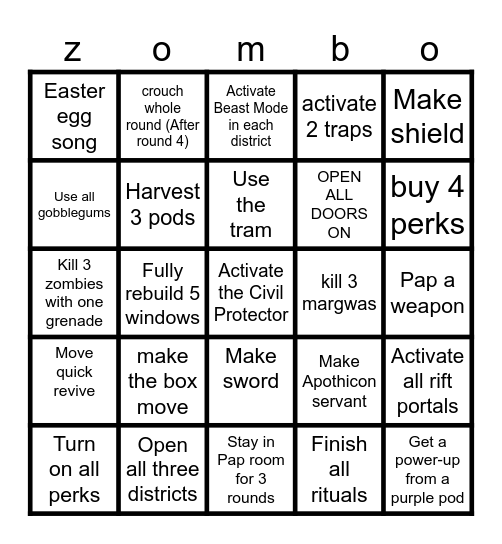 | z | o | m | b | o |
|---|---|---|---|---|
| Easter egg song | crouch whole round (After round 4) | Activate Beast Mode in each district | activate 2 traps | Make shield |
| Use all gobblegums | Harvest 3 pods | Use the tram | OPEN ALL DOORS ON | buy 4 perks |
| Kill 3 zombies with one grenade | Fully rebuild 5 windows | Activate the Civil Protector | kill 3 margwas | Pap a weapon |
| Move quick revive | make the box move | Make sword | Make Apothicon servant | Activate all rift portals |
| Turn on all perks | Open all three districts | Stay in Pap room for 3 rounds | Finish all rituals | Get a power-up from a purple pod |